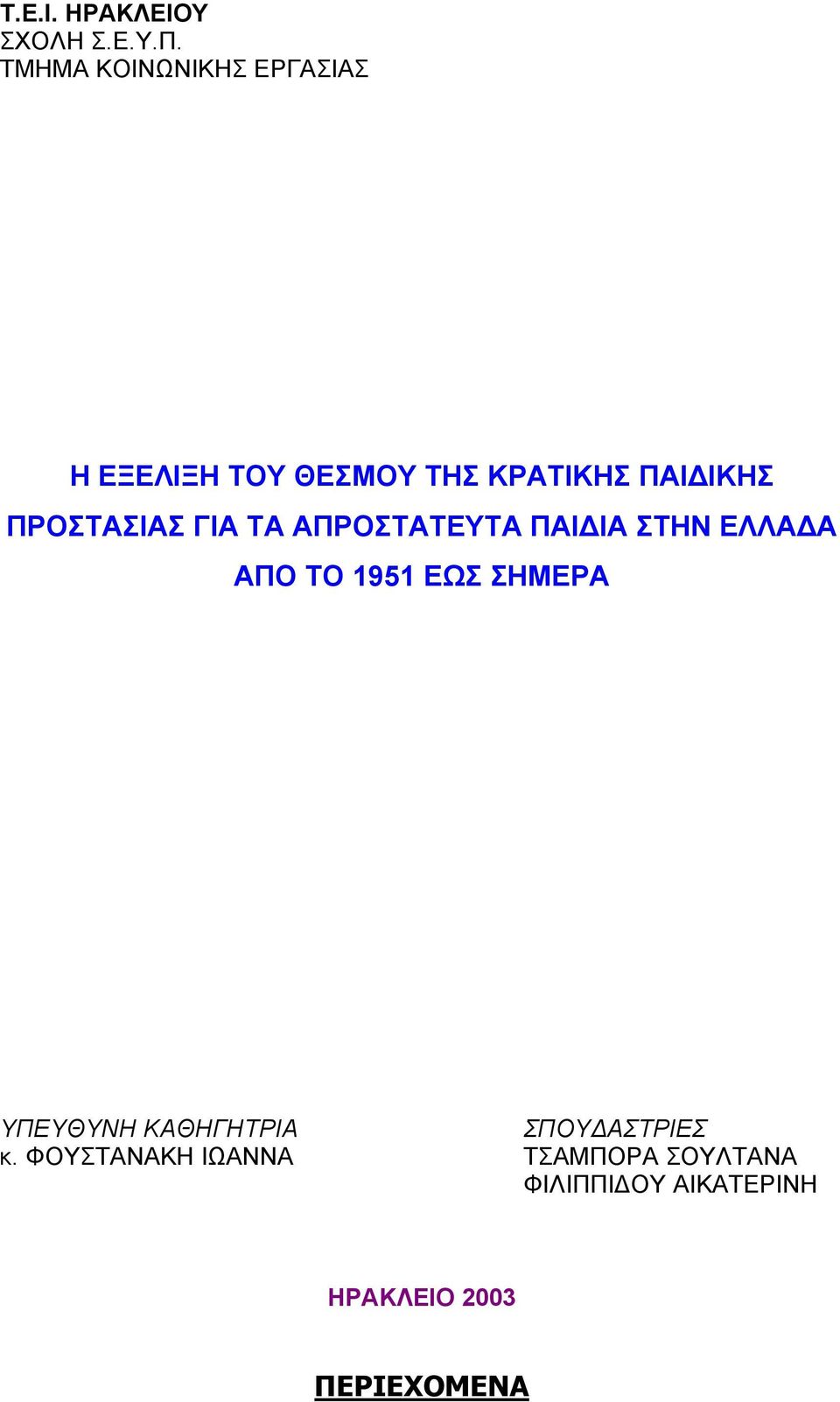 Τ.Ε.Ι. ΗΡΑΚΛΕΙΟΥ
ΣΧΟΛΗ Σ.Ε.Υ.Π.
ΤΜΗΜΑ ΚΟΙΝΩΝΙΚΗΣ ΕΡΓΑΣΙΑΣ

Η ΕΞΕΛΙΞΗ ΤΟΥ ΘΕΣΜΟΥ ΤΗΣ ΚΡΑΤΙΚΗΣ ΠΑΙΔΙΚΗΣ ΠΡΟΣΤΑΣΙΑΣ ΓΙΑ ΤΑ ΑΠΡΟΣΤΑΤΕΥΤΑ ΠΑΙΔΙΑ ΣΤΗΝ ΕΛΛΑΔΑ ΑΠΟ ΤΟ 1951 ΕΩΣ ΣΗΜΕΡΑ

ΥΠΕΥΘΥΝΗ ΚΑΘΗΓΗΤΡΙΑ
κ. ΦΟΥΣΤΑΝΑΚΗ ΙΩΑΝΝΑ

ΣΠΟΥΔΑΣΤΡΙΕΣ
ΤΣΑΜΠΟΡΑ ΣΟΥΛΤΑΝΑ
ΦΙΛΙΠΠΙΔΟΥ ΑΙΚΑΤΕΡΙΝΗ

ΗΡΑΚΛΕΙΟ 2003

ΠΕΡΙΕΧΟΜΕΝΑ